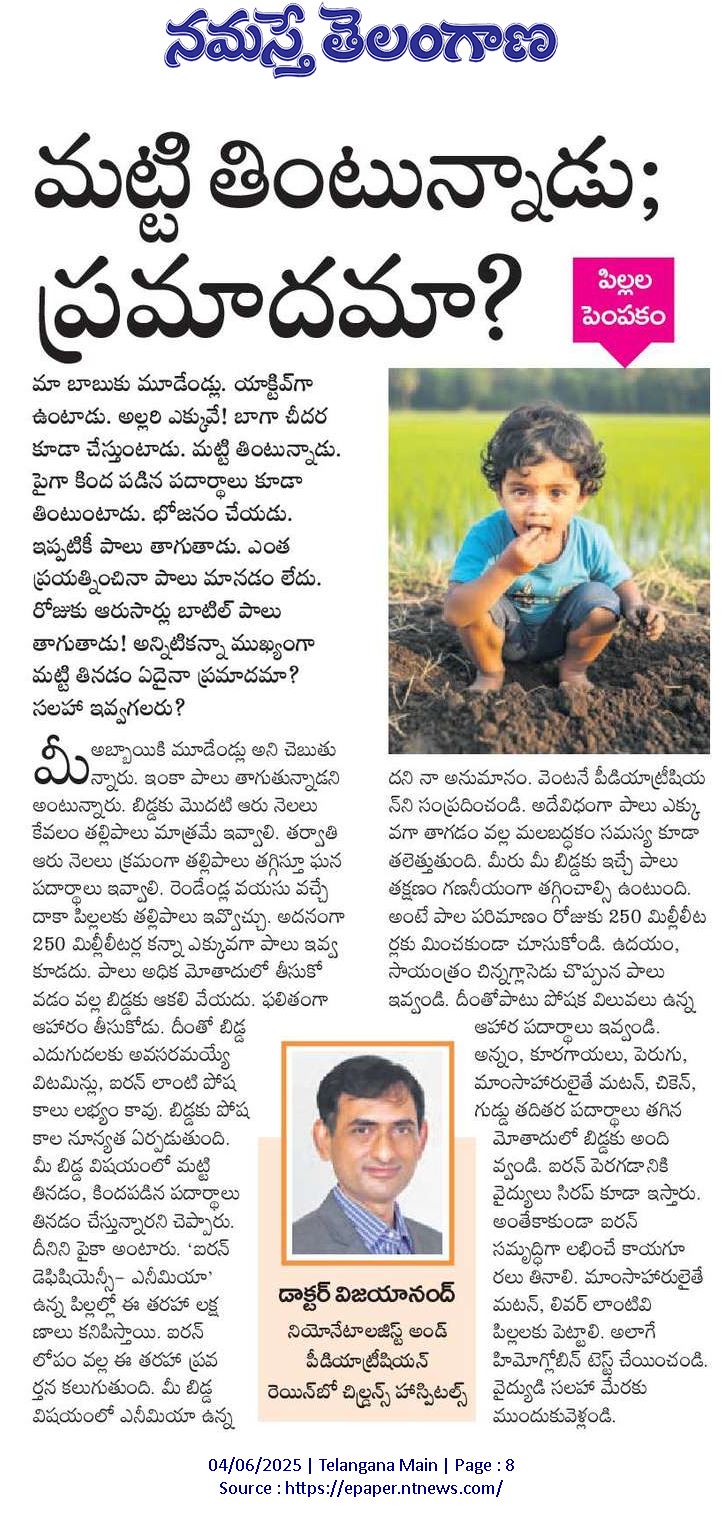 నమస్తే తెలంగాణ

మట్టి తింటున్నాడు; ప్రమాదమా?

పిల్లల పెంపకం

మా బాబుకు మూడేండ్లు. యాక్టివ్‌గా ఉంటాడు. అల్లరి ఎక్కువే! బాగా చీదర కూడా చేస్తుంటాడు. మట్టి తింటున్నాడు. పైగా కింద పడిన పదార్థాలు కూడా తింటుంటాడు. భోజనం చేయడు. ఇప్పటికీ పాలు తాగుతాడు. ఎంత ప్రయత్నించినా పాలు మానడం లేదు. రోజుకు ఆరుసార్లు బాటిల్ పాలు తాగుతాడు! అన్నిటికన్నా ముఖ్యంగా మట్టి తినడం ఏదైనా ప్రమాదమా? సలహా ఇవ్వగలరు?

మీ అబ్బాయికి మూడేండ్లు అని చెబుతున్నారు. ఇంకా పాలు తాగుతున్నాడని అంటున్నారు. బిడ్డకు మొదటి ఆరు నెలలు కేవలం తల్లిపాలు మాత్రమే ఇవ్వాలి. తర్వాతి ఆరు నెలలు క్రమంగా తల్లిపాలు తగ్గిస్తూ ఘన పదార్థాలు ఇవ్వాలి. రెండేండ్ల వయసు వచ్చే దాకా పిల్లలకు తల్లిపాలు ఇవ్వొచ్చు. అదనంగా 250 మిల్లీలీటర్ల కన్నా ఎక్కువగా పాలు ఇవ్వకూడదు. పాలు అధిక మోతాదులో తీసుకోవడం వల్ల బిడ్డకు ఆకలి వేయదు. ఫలితంగా ఆహారం తీసుకోడు. దీంతో బిడ్డ ఎదుగుదలకు అవసరమయ్యే విటమిన్లు, ఐరన్ లాంటి పోషకాలు లభ్యం కావు. బిడ్డకు పోషకాల న్యూనత ఏర్పడుతుంది. మీ బిడ్డ విషయంలో మట్టి తినడం, కిందపడిన పదార్థాలు తినడం చేస్తున్నారని చెప్పారు. దీనిని పైకా అంటారు. 'ఐరన్ డెఫిషియెన్సీ– ఎనీమియా' ఉన్న పిల్లల్లో ఈ తరహా లక్షణాలు కనిపిస్తాయి. ఐరన్ లోపం వల్ల ఈ తరహా ప్రవర్తన కలుగుతుంది. మీ బిడ్డ విషయంలో ఎనీమియా ఉన్నదని నా అనుమానం. వెంటనే పీడియాట్రీషియన్‌ని సంప్రదించండి. అదేవిధంగా పాలు ఎక్కువగా తాగడం వల్ల మలబద్ధకం సమస్య కూడా తలెత్తుతుంది. మీరు మీ బిడ్డకు ఇచ్చే పాలు తక్షణం గణనీయంగా తగ్గించాల్సి ఉంటుంది. అంటే పాల పరిమాణం రోజుకు 250 మిల్లీలీటర్లకు మించకుండా చూసుకోండి. ఉదయం, సాయంత్రం చిన్నగ్లాసెడు చొప్పున పాలు ఇవ్వండి. దీంతోపాటు పోషక విలువలు ఉన్న ఆహార పదార్థాలు ఇవ్వండి. అన్నం, కూరగాయలు, పెరుగు, మాంసాహారులైతే మటన్, చికెన్, గుడ్డు తదితర పదార్థాలు తగిన మోతాదులో బిడ్డకు అందివ్వండి. ఐరన్ పెరగడానికి వైద్యులు సిరప్ కూడా ఇస్తారు. అంతేకాకుండా ఐరన్ సమృద్ధిగా లభించే కాయగూరలు తినాలి. మాంసాహారులైతే మటన్, లివర్ లాంటివి పిల్లలకు పెట్టాలి. అలాగే హిమోగ్లోబిన్ టెస్ట్ చేయించండి. వైద్యుడి సలహా మేరకు ముందుకువెళ్లండి.

డాక్టర్ విజయానంద్
నియోనేటాలజిస్ట్ అండ్ పీడియాట్రీషియన్
రెయిన్‌బో చిల్డ్రన్స్ హాస్పిటల్స్

04/06/2025 | Telangana Main | Page : 8
Source : https://epaper.ntnews.com/